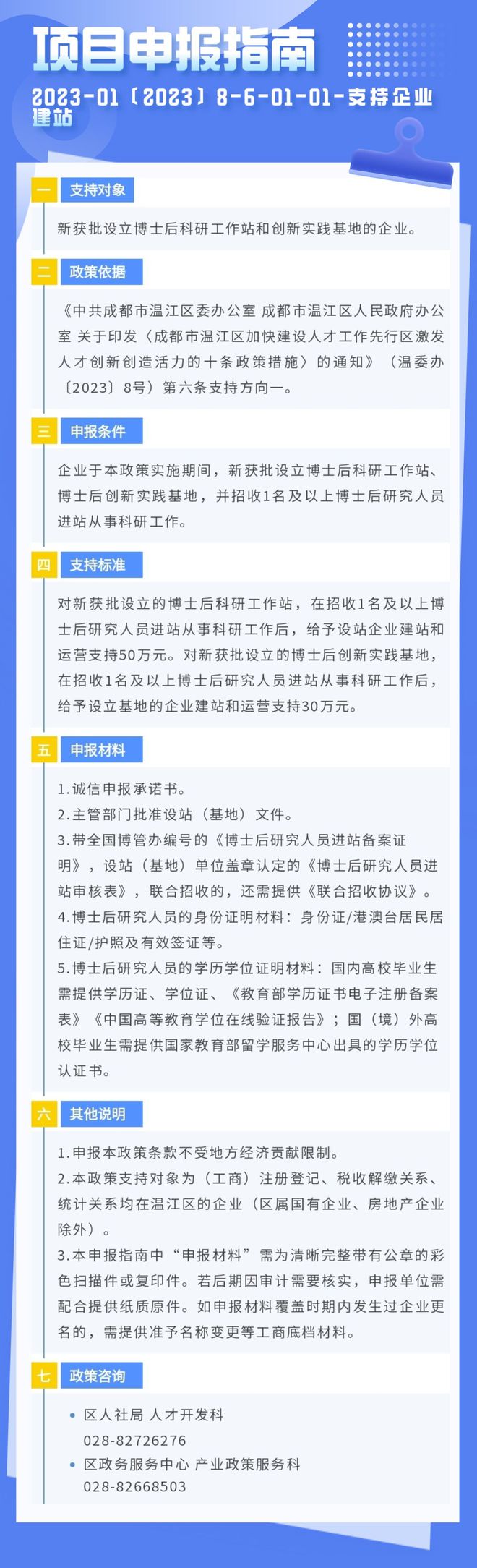 项目申报指南

2023-01〔2023〕8-6-01-01-支持企业建站

一 支持对象

新获批设立博士后科研工作站和创新实践基地的企业。

二 政策依据

《中共成都市温江区委办公室 成都市温江区人民政府办公室 关于印发〈成都市温江区加快建设人才工作先行区激发人才创新创造活力的十条政策措施〉的通知》（温委办〔2023〕8号）第六条支持方向一。

三 申报条件

企业于本政策实施期间，新获批设立博士后科研工作站、博士后创新实践基地，并招收1名及以上博士后研究人员进站从事科研工作。

四 支持标准

对新获批设立的博士后科研工作站，在招收1名及以上博士后研究人员进站从事科研工作后，给予设站企业建站和运营支持50万元。对新获批设立的博士后创新实践基地，在招收1名及以上博士后研究人员进站从事科研工作后，给予设立基地的企业建站和运营支持30万元。

五 申报材料

1.诚信申报承诺书。
2.主管部门批准设站（基地）文件。
3.带全国博管办编号的《博士后研究人员进站备案证明》，设站（基地）单位盖章认定的《博士后研究人员进站审核表》，联合招收的，还需提供《联合招收协议》。
4.博士后研究人员的身份证明材料：身份证/港澳台居民居住证/护照及有效签证等。
5.博士后研究人员的学历学位证明材料：国内高校毕业生需提供学历证、学位证、《教育部学历证书电子注册备案表》《中国高等教育学位在线验证报告》；国（境）外高校毕业生需提供国家教育部留学服务中心出具的学历学位认证书。

六 其他说明

1.申报本政策条款不受地方经济贡献限制。
2.本政策支持对象为（工商）注册登记、税收解缴关系、统计关系均在温江区的企业（区属国有企业、房地产企业除外）。
3.本申报指南中“申报材料”需为清晰完整带有公章的彩色扫描件或复印件。若后期因审计需要核实，申报单位需配合提供纸质原件。如申报材料覆盖时期内发生过企业更名的，需提供准予名称变更等工商底档材料。

七 政策咨询

• 区人社局 人才开发科
028-82726276
• 区政务服务中心 产业政策服务科
028-82668503